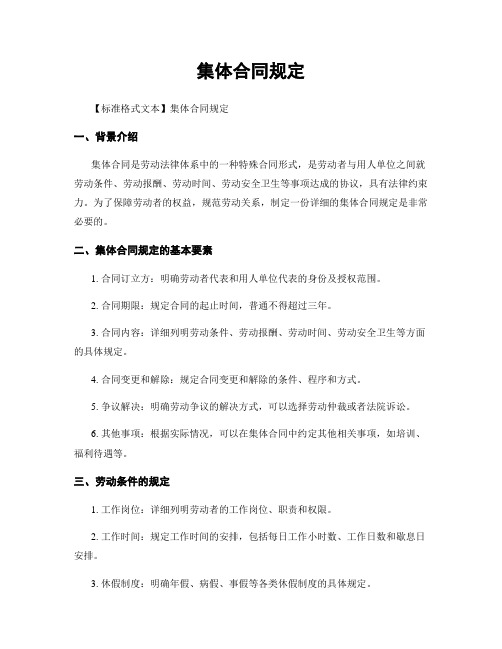 集体合同规定

【标准格式文本】集体合同规定

一、背景介绍

集体合同是劳动法律体系中的一种特殊合同形式，是劳动者与用人单位之间就劳动条件、劳动报酬、劳动时间、劳动安全卫生等事项达成的协议，具有法律约束力。为了保障劳动者的权益，规范劳动关系，制定一份详细的集体合同规定是非常必要的。

二、集体合同规定的基本要素

1. 合同订立方：明确劳动者代表和用人单位代表的身份及授权范围。

2. 合同期限：规定合同的起止时间，普通不得超过三年。

3. 合同内容：详细列明劳动条件、劳动报酬、劳动时间、劳动安全卫生等方面的具体规定。

4. 合同变更和解除：规定合同变更和解除的条件、程序和方式。

5. 争议解决：明确劳动争议的解决方式，可以选择劳动仲裁或者法院诉讼。

6. 其他事项：根据实际情况，可以在集体合同中约定其他相关事项，如培训、福利待遇等。

三、劳动条件的规定

1. 工作岗位：详细列明劳动者的工作岗位、职责和权限。

2. 工作时间：规定工作时间的安排，包括每日工作小时数、工作日数和歇息日安排。

3. 休假制度：明确年假、病假、事假等各类休假制度的具体规定。